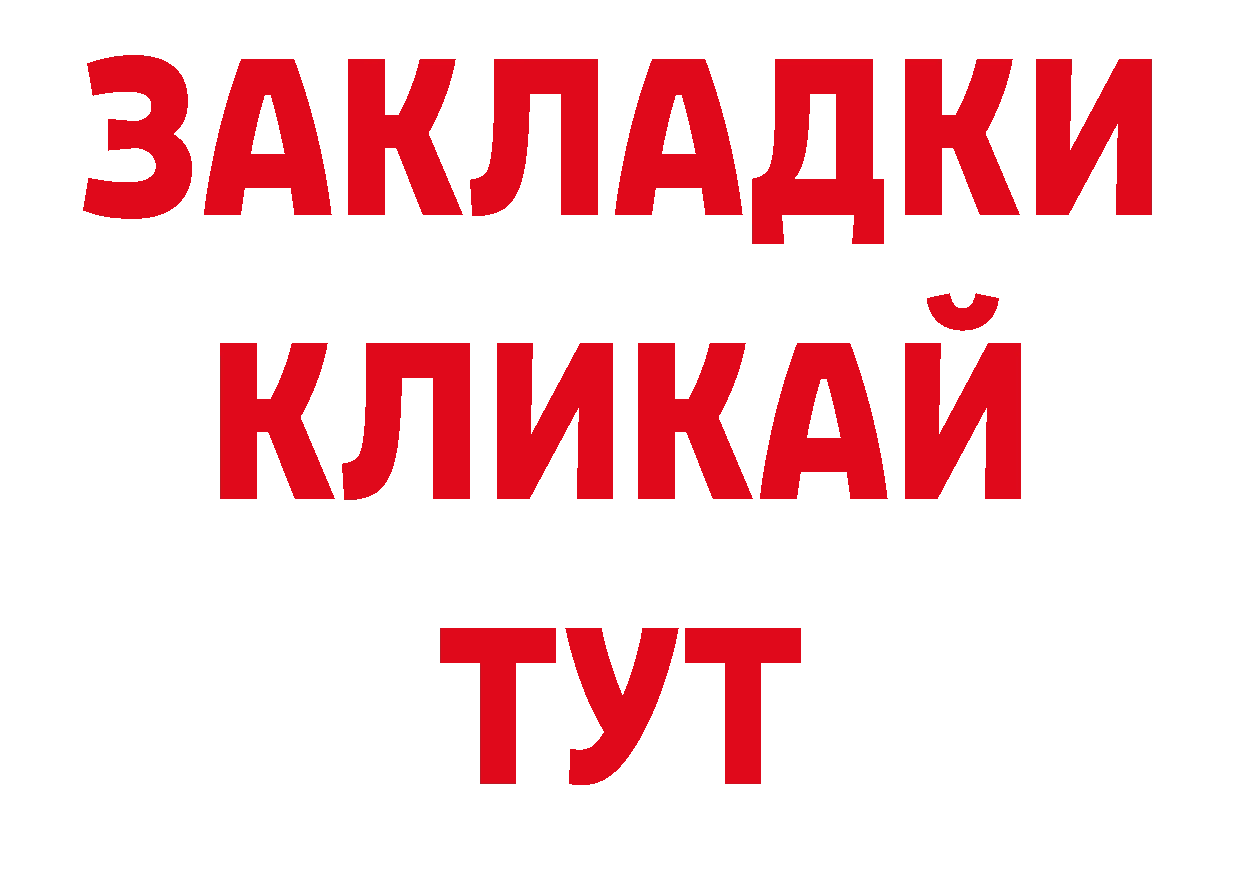 ЗАКЛАДКИ
КЛИКАЙ
ТУТ